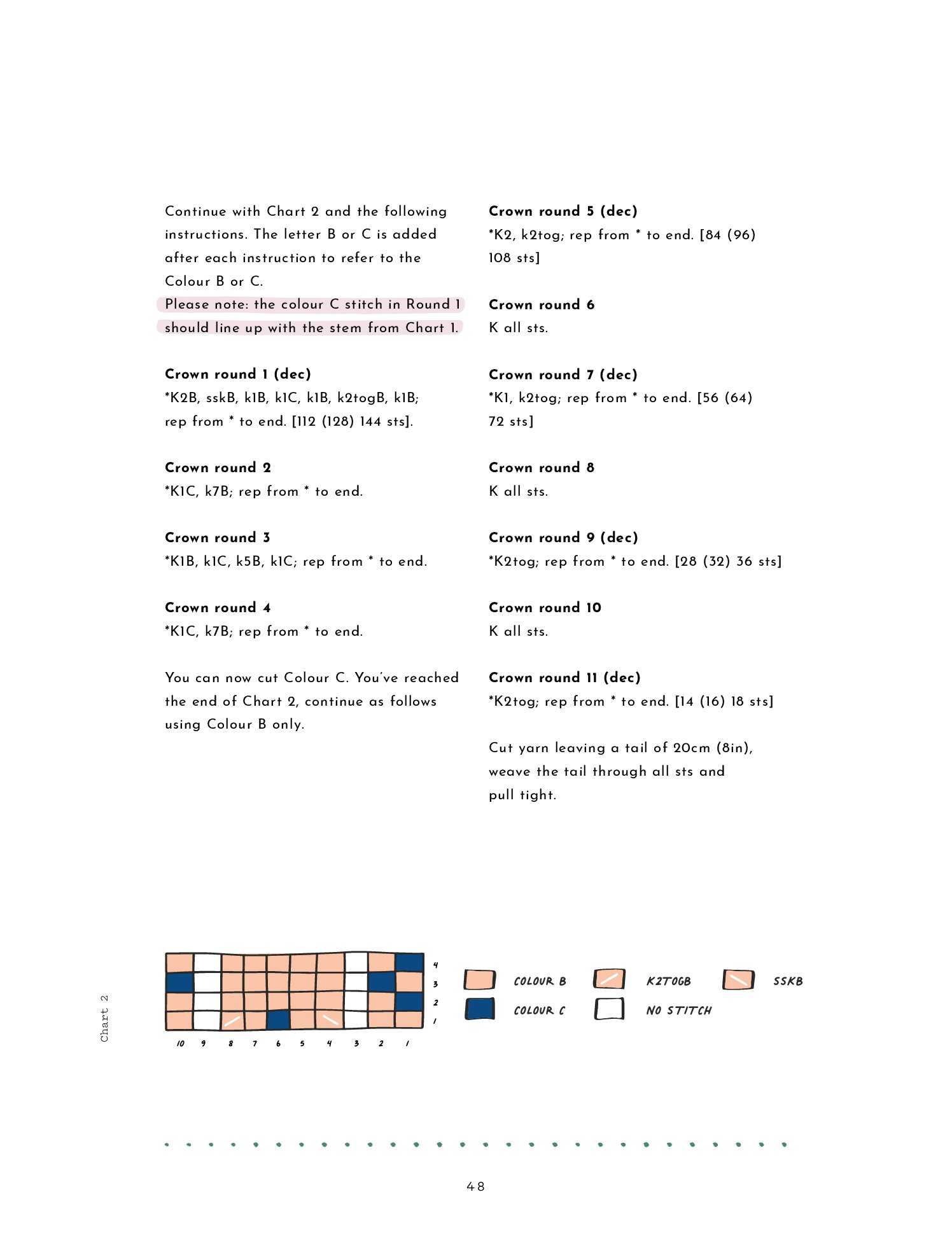 Continue with Chart 2 and the following instructions. The letter B or C is added after each instruction to refer to the Colour B or C.
Please note: the colour C stitch in Round 1 should line up with the stem from Chart 1.

**Crown round 1 (dec)**
*K2B, sskB, k1B, k1C, k1B, k2togB, k1B; rep from * to end. [112 (128) 144 sts].

**Crown round 2**
*K1C, k7B; rep from * to end.

**Crown round 3**
*K1B, k1C, k5B, k1C; rep from * to end.

**Crown round 4**
*K1C, k7B; rep from * to end.

You can now cut Colour C. You've reached the end of Chart 2, continue as follows using Colour B only.

**Crown round 5 (dec)**
*K2, k2tog; rep from * to end. [84 (96) 108 sts]

**Crown round 6**
K all sts.

**Crown round 7 (dec)**
*K1, k2tog; rep from * to end. [56 (64) 72 sts]

**Crown round 8**
K all sts.

**Crown round 9 (dec)**
*K2tog; rep from * to end. [28 (32) 36 sts]

**Crown round 10**
K all sts.

**Crown round 11 (dec)**
*K2tog; rep from * to end. [14 (16) 18 sts]

Cut yarn leaving a tail of 20cm (8in), weave the tail through all sts and pull tight.

Chart 2

4
3
2
1
10 9 8 7 6 5 4 3 2 1

COLOUR B
COLOUR C
K2TOGB
NO STITCH
SSKB

48